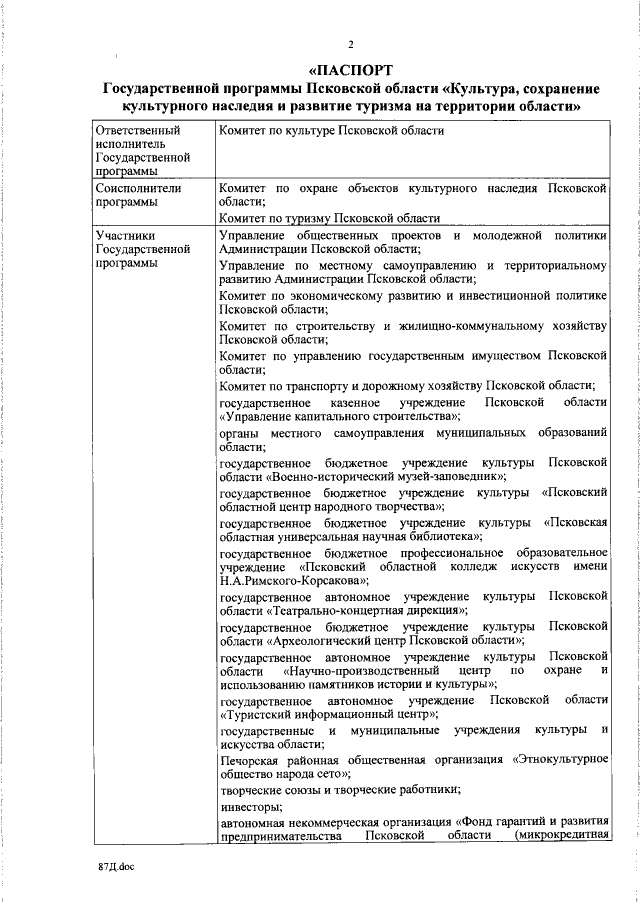 2

«ПАСПОРТ
Государственной программы Псковской области «Культура, сохранение культурного наследия и развитие туризма на территории области»

| | |
|---|---|
| Ответственный исполнитель Государственной программы | Комитет по культуре Псковской области |
| Соисполнители программы | Комитет по охране объектов культурного наследия Псковской области;<br>Комитет по туризму Псковской области |
| Участники Государственной программы | Управление общественных проектов и молодежной политики Администрации Псковской области;<br>Управление по местному самоуправлению и территориальному развитию Администрации Псковской области;<br>Комитет по экономическому развитию и инвестиционной политике Псковской области;<br>Комитет по строительству и жилищно-коммунальному хозяйству Псковской области;<br>Комитет по управлению государственным имуществом Псковской области;<br>Комитет по транспорту и дорожному хозяйству Псковской области;<br>государственное казенное учреждение Псковской области «Управление капитального строительства»;<br>органы местного самоуправления муниципальных образований области;<br>государственное бюджетное учреждение культуры Псковской области «Военно-исторический музей-заповедник»;<br>государственное бюджетное учреждение культуры «Псковский областной центр народного творчества»;<br>государственное бюджетное учреждение культуры «Псковская областная универсальная научная библиотека»;<br>государственное бюджетное профессиональное образовательное учреждение «Псковский областной колледж искусств имени Н.А.Римского-Корсакова»;<br>государственное автономное учреждение культуры Псковской области «Театрально-концертная дирекция»;<br>государственное бюджетное учреждение культуры Псковской области «Археологический центр Псковской области»;<br>государственное автономное учреждение культуры Псковской области «Научно-производственный центр по охране и использованию памятников истории и культуры»;<br>государственное автономное учреждение Псковской области «Туристский информационный центр»;<br>государственные и муниципальные учреждения культуры и искусства области;<br>Печорская районная общественная организация «Этнокультурное общество народа сето»;<br>творческие союзы и творческие работники;<br>инвесторы;<br>автономная некоммерческая организация «Фонд гарантий и развития предпринимательства Псковской области (микрокредитная |

87Д.doc